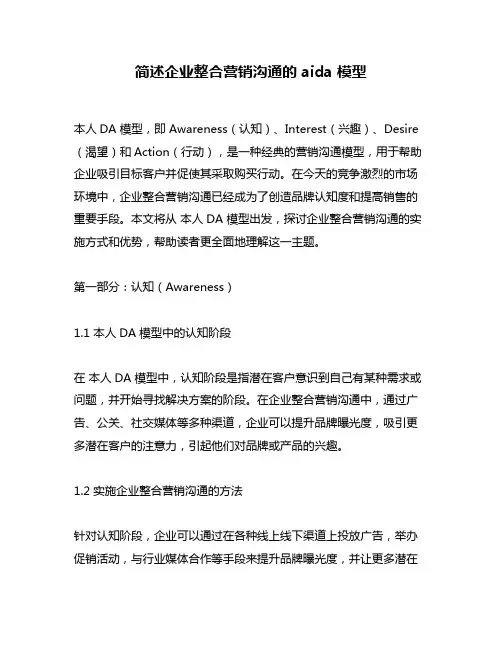 简述企业整合营销沟通的 aida 模型

本人 DA 模型，即 Awareness（认知）、Interest（兴趣）、Desire（渴望）和 Action（行动），是一种经典的营销沟通模型，用于帮助企业吸引目标客户并促使其采取购买行动。在今天的竞争激烈的市场环境中，企业整合营销沟通已经成为了创造品牌认知度和提高销售的重要手段。本文将从 本人 DA 模型出发，探讨企业整合营销沟通的实施方式和优势，帮助读者更全面地理解这一主题。

第一部分：认知（Awareness）

1.1 本人 DA 模型中的认知阶段

在 本人 DA 模型中，认知阶段是指潜在客户意识到自己有某种需求或问题，并开始寻找解决方案的阶段。在企业整合营销沟通中，通过广告、公关、社交媒体等多种渠道，企业可以提升品牌曝光度，吸引更多潜在客户的注意力，引起他们对品牌或产品的兴趣。

1.2 实施企业整合营销沟通的方法

针对认知阶段，企业可以通过在各种线上线下渠道上投放广告，举办促销活动，与行业媒体合作等手段来提升品牌曝光度，并让更多潜在